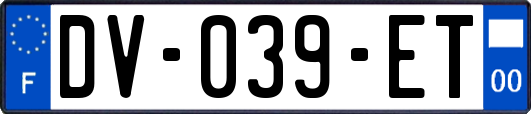 F
DV-039-ET
00